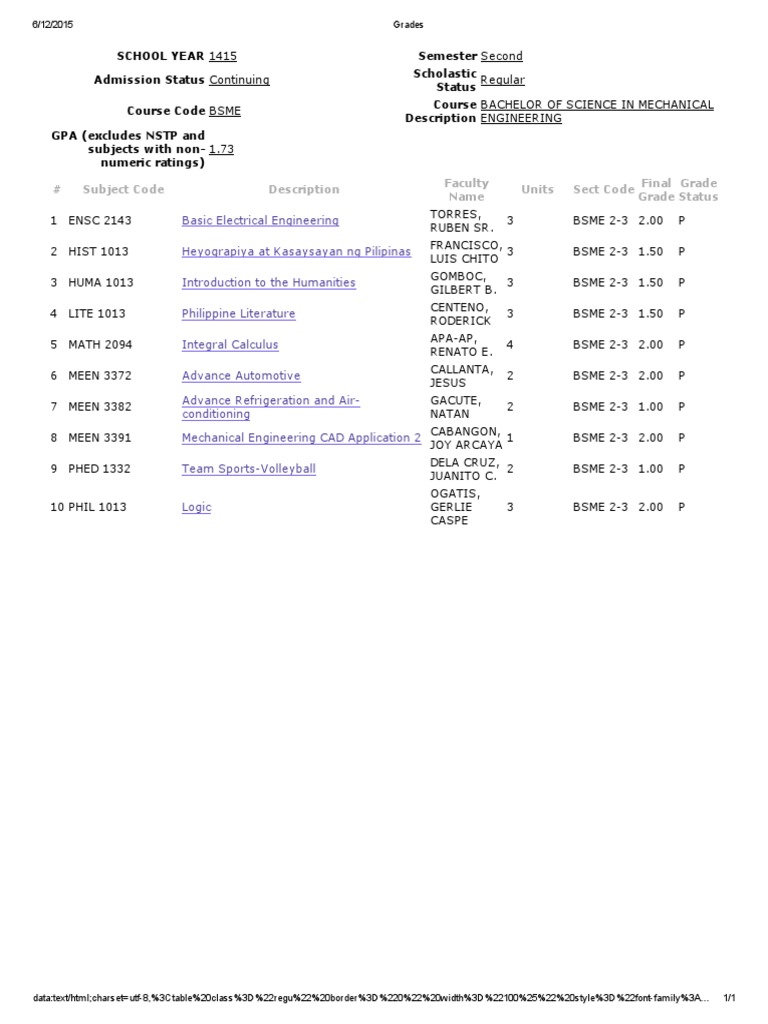 6/12/2015 Grades

SCHOOL YEAR 1415
Semester Second
Admission Status Continuing
Scholastic Status Regular
Course Code BSME
Course Description BACHELOR OF SCIENCE IN MECHANICAL ENGINEERING
GPA (excludes NSTP and subjects with non-numeric ratings) 1.73

| # | Subject Code | Description | Faculty Name | Units | Sect Code | Final Grade | Grade Status |
|---|---|---|---|---|---|---|---|
| 1 | ENSC 2143 | Basic Electrical Engineering | TORRES, RUBEN SR. | 3 | BSME 2-3 | 2.00 | P |
| 2 | HIST 1013 | Heyograpiya at Kasaysayan ng Pilipinas | FRANCISCO, LUIS CHITO | 3 | BSME 2-3 | 1.50 | P |
| 3 | HUMA 1013 | Introduction to the Humanities | GOMBOC, GILBERT B. | 3 | BSME 2-3 | 1.50 | P |
| 4 | LITE 1013 | Philippine Literature | CENTENO, RODERICK | 3 | BSME 2-3 | 1.50 | P |
| 5 | MATH 2094 | Integral Calculus | APA-AP, RENATO E. | 4 | BSME 2-3 | 2.00 | P |
| 6 | MEEN 3372 | Advance Automotive | CALLANTA, JESUS | 2 | BSME 2-3 | 2.00 | P |
| 7 | MEEN 3382 | Advance Refrigeration and Air-conditioning | GACUTE, NATAN | 2 | BSME 2-3 | 1.00 | P |
| 8 | MEEN 3391 | Mechanical Engineering CAD Application 2 | CABANGON, JOY ARCAYA | 1 | BSME 2-3 | 2.00 | P |
| 9 | PHED 1332 | Team Sports-Volleyball | DELA CRUZ, JUANITO C. | 2 | BSME 2-3 | 1.00 | P |
| 10 | PHIL 1013 | Logic | OGATIS, GERLIE CASPE | 3 | BSME 2-3 | 2.00 | P |

data:text/html;charset=utf-8,%3Ctable%20class%3D%22regu%22%20border%3D%220%22%20width%3D%22100%25%22%20style%3D%22font-family%3A... 1/1